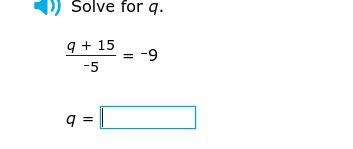 Solve for $q$.

$\frac{q + 15}{-5} = -9$

$q =$